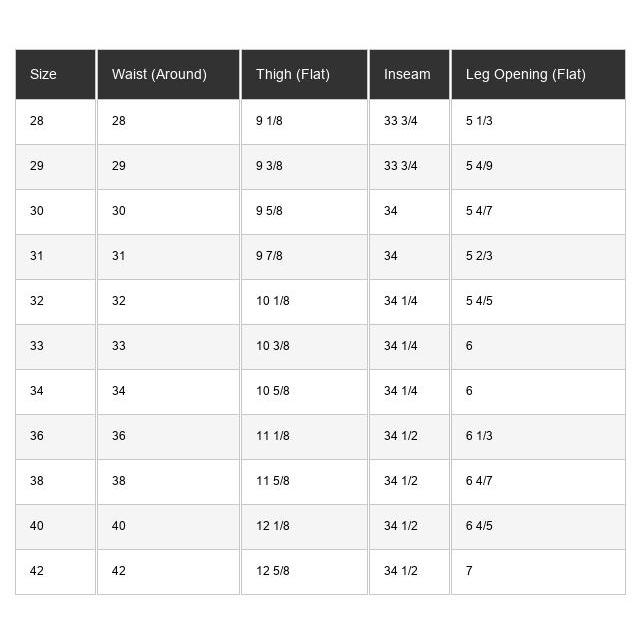 | Size | Waist (Around) | Thigh (Flat) | Inseam | Leg Opening (Flat) |
|---|---|---|---|---|
| 28 | 28 | 9 1/8 | 33 3/4 | 5 1/3 |
| 29 | 29 | 9 3/8 | 33 3/4 | 5 4/9 |
| 30 | 30 | 9 5/8 | 34 | 5 4/7 |
| 31 | 31 | 9 7/8 | 34 | 5 2/3 |
| 32 | 32 | 10 1/8 | 34 1/4 | 5 4/5 |
| 33 | 33 | 10 3/8 | 34 1/4 | 6 |
| 34 | 34 | 10 5/8 | 34 1/4 | 6 |
| 36 | 36 | 11 1/8 | 34 1/2 | 6 1/3 |
| 38 | 38 | 11 5/8 | 34 1/2 | 6 4/7 |
| 40 | 40 | 12 1/8 | 34 1/2 | 6 4/5 |
| 42 | 42 | 12 5/8 | 34 1/2 | 7 |